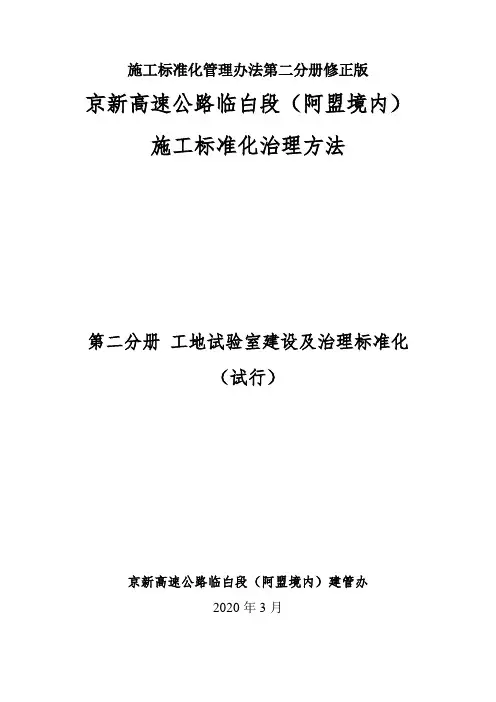 施工标准化管理办法第二分册修正版

京新高速公路临白段（阿盟境内）

施工标准化治理方法

第二分册 工地试验室建设及治理标准化

（试行）

京新高速公路临白段（阿盟境内）建管办

2020年3月